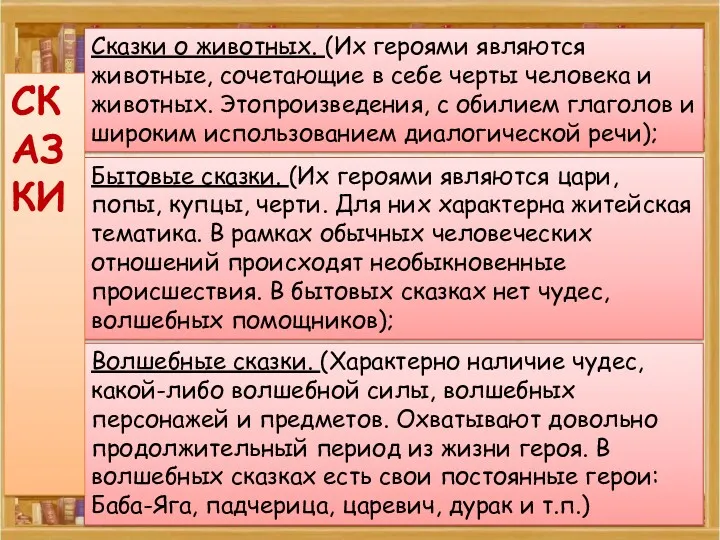 СК
АЗ
КИ

Сказки о животных. (Их героями являются животные, сочетающие в себе черты человека и животных. Этопроизведения, с обилием глаголов и широким использованием диалогической речи);

Бытовые сказки. (Их героями являются цари, попы, купцы, черти. Для них характерна житейская тематика. В рамках обычных человеческих отношений происходят необыкновенные происшествия. В бытовых сказках нет чудес, волшебных помощников);

Волшебные сказки. (Характерно наличие чудес, какой-либо волшебной силы, волшебных персонажей и предметов. Охватывают довольно продолжительный период из жизни героя. В волшебных сказках есть свои постоянные герои: Баба-Яга, падчерица, царевич, дурак и т.п.)